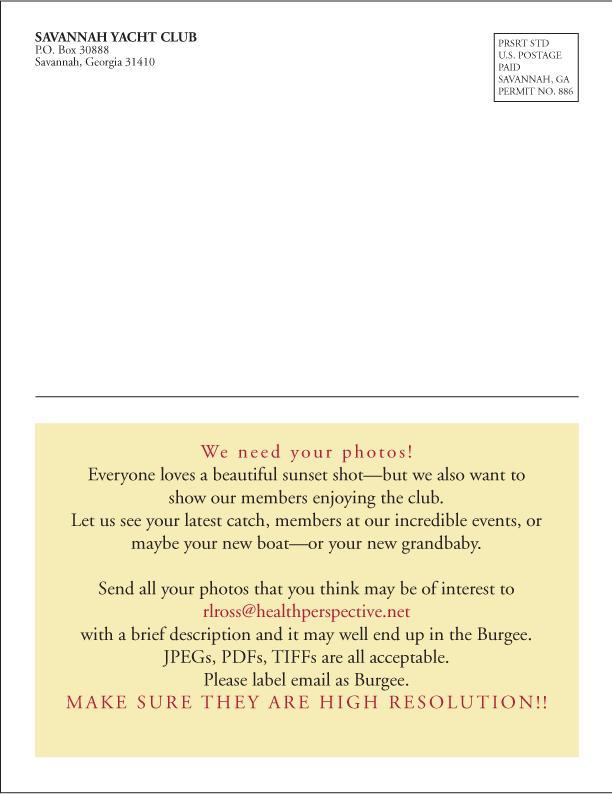 SAVANNAH YACHT CLUB
P.O. Box 30888
Savannah, Georgia 31410

PRSRT STD
U.S. POSTAGE
PAID
SAVANNAH, GA
PERMIT NO. 886

We need your photos!
Everyone loves a beautiful sunset shot—but we also want to show our members enjoying the club.
Let us see your latest catch, members at our incredible events, or maybe your new boat—or your new grandbaby.

Send all your photos that you think may be of interest to
rlross@healthperspective.net
with a brief description and it may well end up in the Burgee.
JPEGs, PDFs, TIFFs are all acceptable.
Please label email as Burgee.
MAKE SURE THEY ARE HIGH RESOLUTION!!